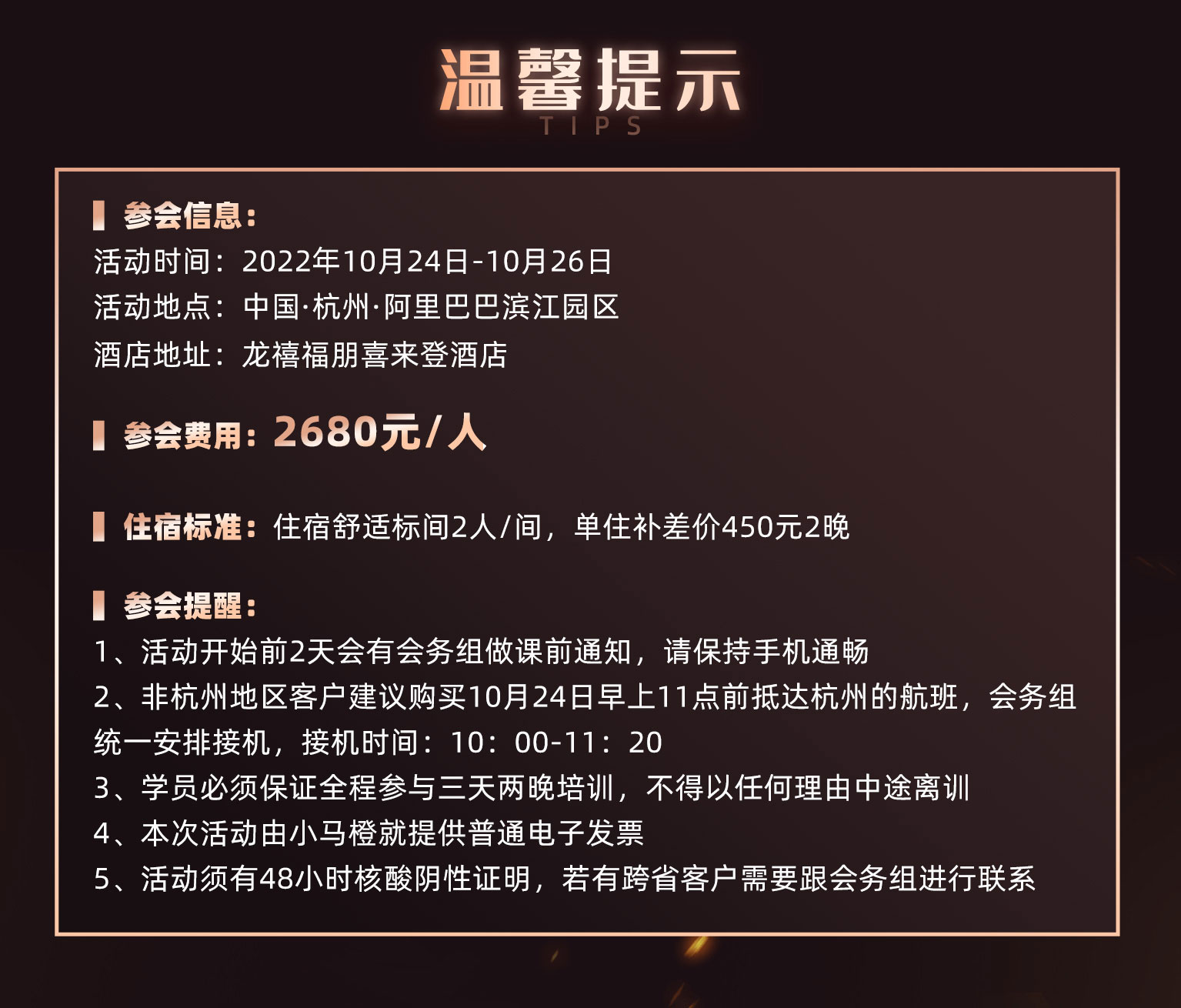 温馨提示
TIPS

参会信息：
活动时间：2022年10月24日-10月26日
活动地点：中国·杭州·阿里巴巴滨江园区
酒店地址：龙禧福朋喜来登酒店

参会费用：2680元/人

住宿标准：住宿舒适标间2人/间，单住补差价450元2晚

参会提醒：
1、活动开始前2天会有会务组做课前通知，请保持手机通畅
2、非杭州地区客户建议购买10月24日早上11点前抵达杭州的航班，会务组统一安排接机，接机时间：10：00-11：20
3、学员必须保证全程参与三天两晚培训，不得以任何理由中途离训
4、本次活动由小马橙就提供普通电子发票
5、活动须有48小时核酸阴性证明，若有跨省客户需要跟会务组进行联系